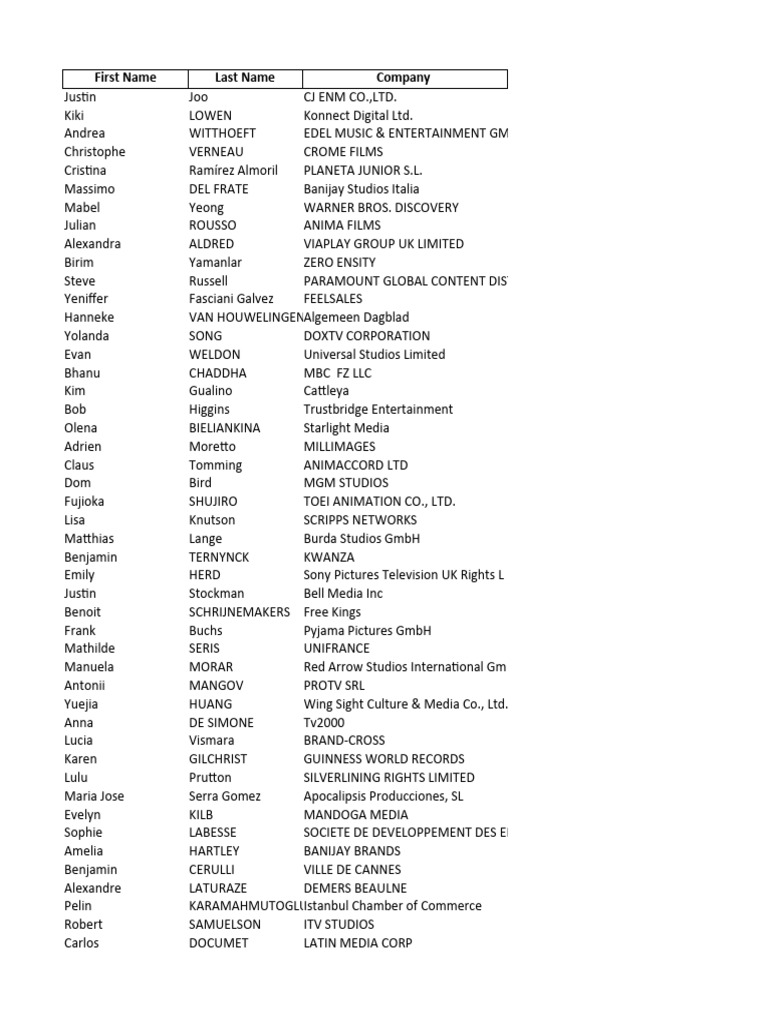 | First Name | Last Name | Company |
|---|---|---|
| Justin | Joo | CJ ENM CO.,LTD. |
| Kiki | LOWEN | Konnect Digital Ltd. |
| Andrea | WITTHOEFT | EDEL MUSIC & ENTERTAINMENT GM |
| Christophe | VERNEAU | CROME FILMS |
| Cristina | Ramírez Almoril | PLANETA JUNIOR S.L. |
| Massimo | DEL FRATE | Banijay Studios Italia |
| Mabel | Yeong | WARNER BROS. DISCOVERY |
| Julian | ROUSSO | ANIMA FILMS |
| Alexandra | ALDRED | VIAPLAY GROUP UK LIMITED |
| Birim | Yamanlar | ZERO ENSITY |
| Steve | Russell | PARAMOUNT GLOBAL CONTENT DIS |
| Yeniffer | Fasciani Galvez | FEELSALES |
| Hanneke | VAN HOUWELINGEN | Algemeen Dagblad |
| Yolanda | SONG | DOXTV CORPORATION |
| Evan | WELDON | Universal Studios Limited |
| Bhanu | CHADDHA | MBC FZ LLC |
| Kim | Gualino | Cattleya |
| Bob | Higgins | Trustbridge Entertainment |
| Olena | BIELIANKINA | Starlight Media |
| Adrien | Moretto | MILLIMAGES |
| Claus | Tomming | ANIMACCORD LTD |
| Dom | Bird | MGM STUDIOS |
| Fujioka | SHUJIRO | TOEI ANIMATION CO., LTD. |
| Lisa | Knutson | SCRIPPS NETWORKS |
| Matthias | Lange | Burda Studios GmbH |
| Benjamin | TERNYNCK | KWANZA |
| Emily | HERD | Sony Pictures Television UK Rights L |
| Justin | Stockman | Bell Media Inc |
| Benoit | SCHRIJNEMAKERS | Free Kings |
| Frank | Buchs | Pyjama Pictures GmbH |
| Mathilde | SERIS | UNIFRANCE |
| Manuela | MORAR | Red Arrow Studios International Gm |
| Antonii | MANGOV | PROTV SRL |
| Yuejia | HUANG | Wing Sight Culture & Media Co., Ltd. |
| Anna | DE SIMONE | Tv2000 |
| Lucia | Vismara | BRAND-CROSS |
| Karen | GILCHRIST | GUINNESS WORLD RECORDS |
| Lulu | Prutton | SILVERLINING RIGHTS LIMITED |
| Maria Jose | Serra Gomez | Apocalipsis Producciones, SL |
| Evelyn | KILB | MANDOGA MEDIA |
| Sophie | LABESSE | SOCIETE DE DEVELOPPEMENT DES E |
| Amelia | HARTLEY | BANIJAY BRANDS |
| Benjamin | CERULLI | VILLE DE CANNES |
| Alexandre | LATURAZE | DEMERS BEAULNE |
| Pelin | KARAMAHMUTOGLU | Istanbul Chamber of Commerce |
| Robert | SAMUELSON | ITV STUDIOS |
| Carlos | DOCUMET | LATIN MEDIA CORP |